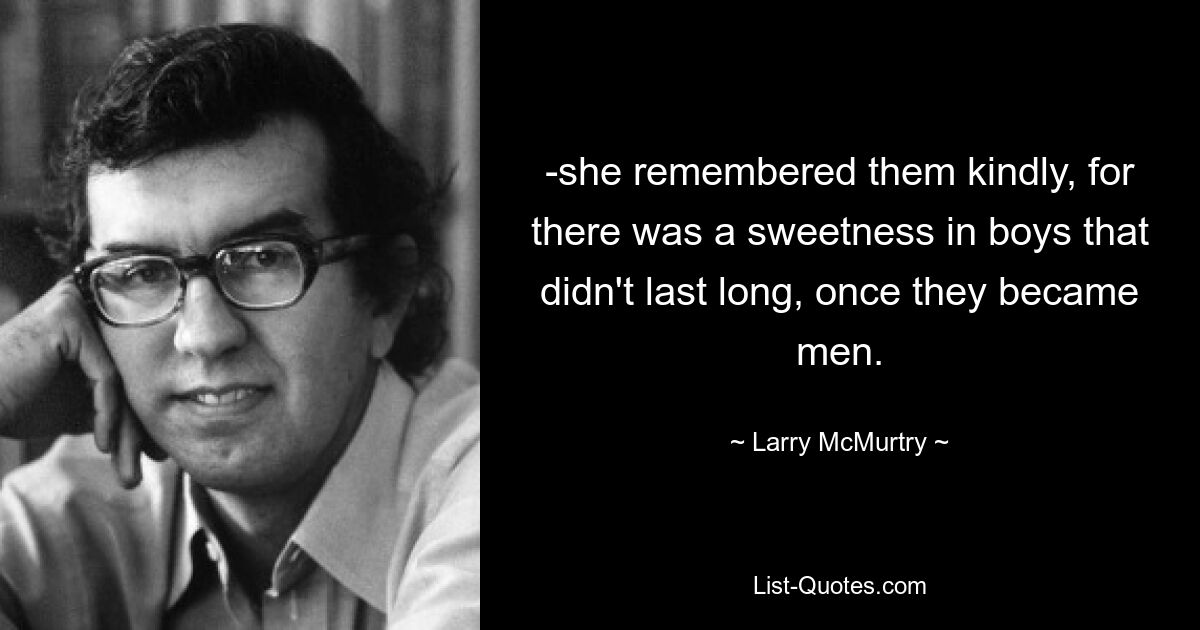 -she remembered them kindly, for there was a sweetness in boys that didn't last long, once they became men.

~ Larry McMurtry ~

List-Quotes.com